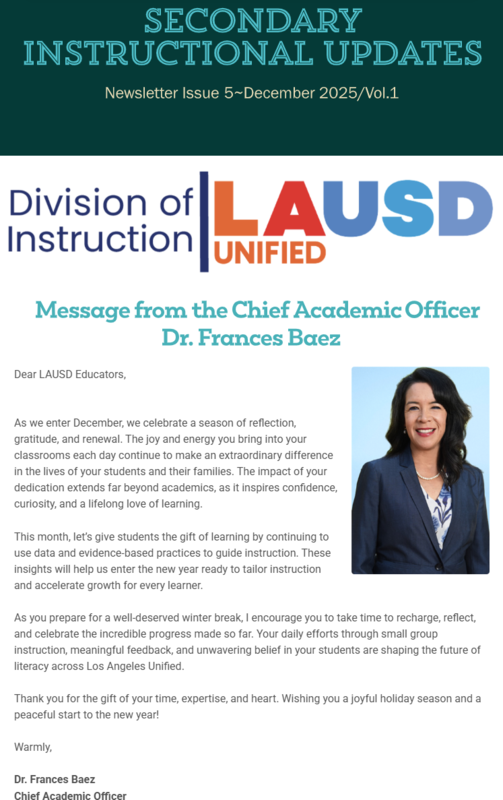 SECONDARY INSTRUCTIONAL UPDATES

Newsletter Issue 5~December 2025/Vol.1

Division of Instruction

LAUSD
UNIFIED

Message from the Chief Academic Officer
Dr. Frances Baez

Dear LAUSD Educators,

As we enter December, we celebrate a season of reflection, gratitude, and renewal. The joy and energy you bring into your classrooms each day continue to make an extraordinary difference in the lives of your students and their families. The impact of your dedication extends far beyond academics, as it inspires confidence, curiosity, and a lifelong love of learning.

This month, let's give students the gift of learning by continuing to use data and evidence-based practices to guide instruction. These insights will help us enter the new year ready to tailor instruction and accelerate growth for every learner.

As you prepare for a well-deserved winter break, I encourage you to take time to recharge, reflect, and celebrate the incredible progress made so far. Your daily efforts through small group instruction, meaningful feedback, and unwavering belief in your students are shaping the future of literacy across Los Angeles Unified.

Thank you for the gift of your time, expertise, and heart. Wishing you a joyful holiday season and a peaceful start to the new year!

Warmly,

Dr. Frances Baez
Chief Academic Officer